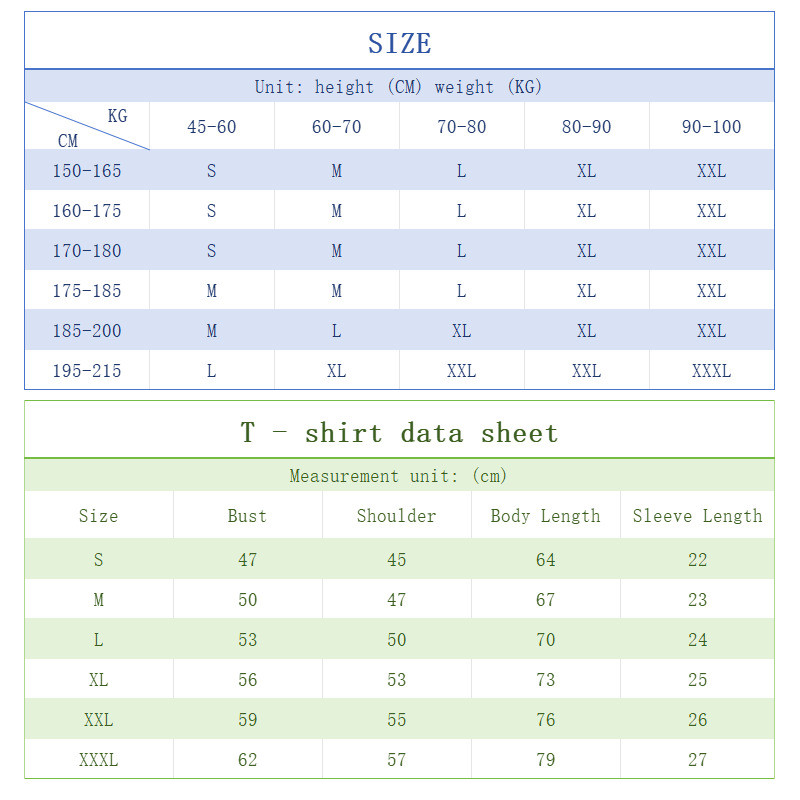 SIZE

Unit: height (CM) weight (KG)

| KG / CM | 45-60 | 60-70 | 70-80 | 80-90 | 90-100 |
|---|---|---|---|---|---|
| 150-165 | S | M | L | XL | XXL |
| 160-175 | S | M | L | XL | XXL |
| 170-180 | S | M | L | XL | XXL |
| 175-185 | M | M | L | XL | XXL |
| 185-200 | M | L | XL | XL | XXL |
| 195-215 | L | XL | XXL | XXL | XXXL |

T - shirt data sheet

Measurement unit: (cm)

| Size | Bust | Shoulder | Body Length | Sleeve Length |
|---|---|---|---|---|
| S | 47 | 45 | 64 | 22 |
| M | 50 | 47 | 67 | 23 |
| L | 53 | 50 | 70 | 24 |
| XL | 56 | 53 | 73 | 25 |
| XXL | 59 | 55 | 76 | 26 |
| XXXL | 62 | 57 | 79 | 27 |